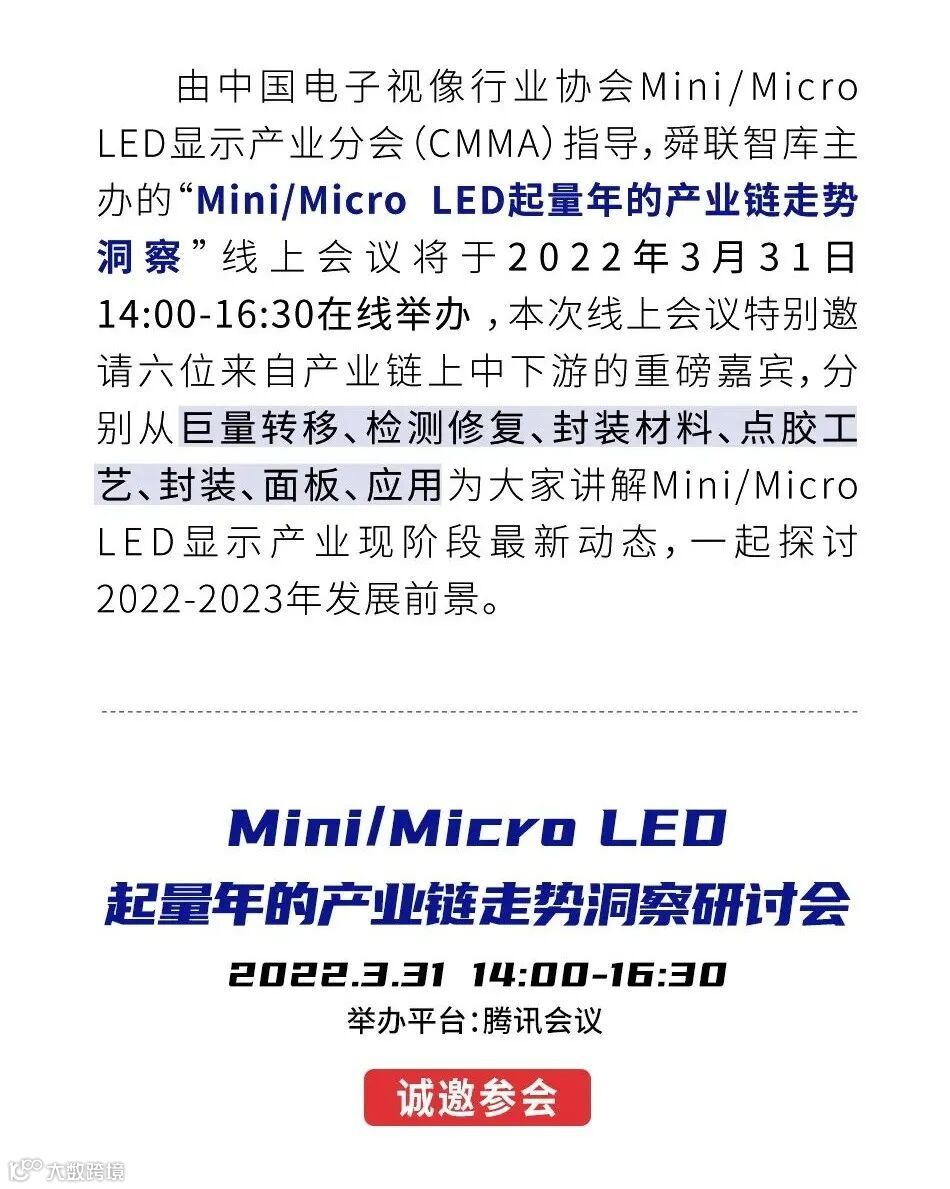 由中国电子视像行业协会Mini/Micro LED显示产业分会(CMMA)指导,舜联智库主办的“Mini/Micro LED起量年的产业链走势洞察”线上会议将于2022年3月31日14:00-16:30在线举办,本次线上会议特别邀请六位来自产业链上中下游的重磅嘉宾,分别从巨量转移、检测修复、封装材料、点胶工艺、封装、面板、应用为大家讲解Mini/Micro LED显示产业现阶段最新动态,一起探讨2022-2023年发展前景。

Mini/Micro LED
起量年的产业链走势洞察研讨会

2022.3.31 14:00-16:30
举办平台:腾讯会议

诚邀参会

大数跨境